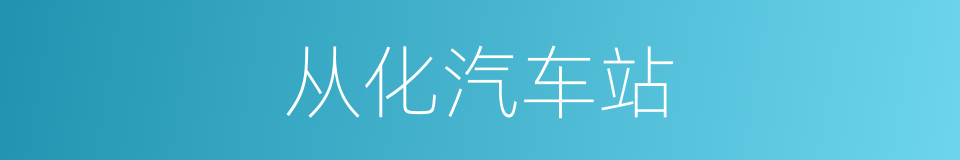 从化汽车站